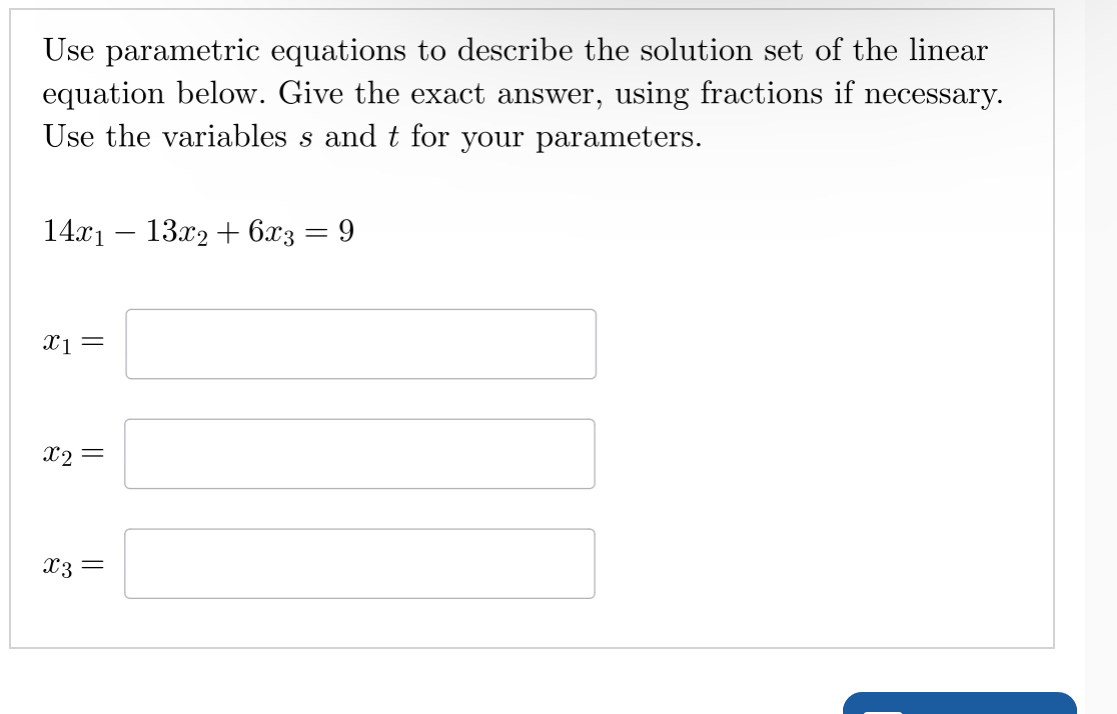 Use parametric equations to describe the solution set of the linear equation below. Give the exact answer, using fractions if necessary. Use the variables $s$ and $t$ for your parameters.

$14x_1 - 13x_2 + 6x_3 = 9$

$x_1 =$

$x_2 =$

$x_3 =$